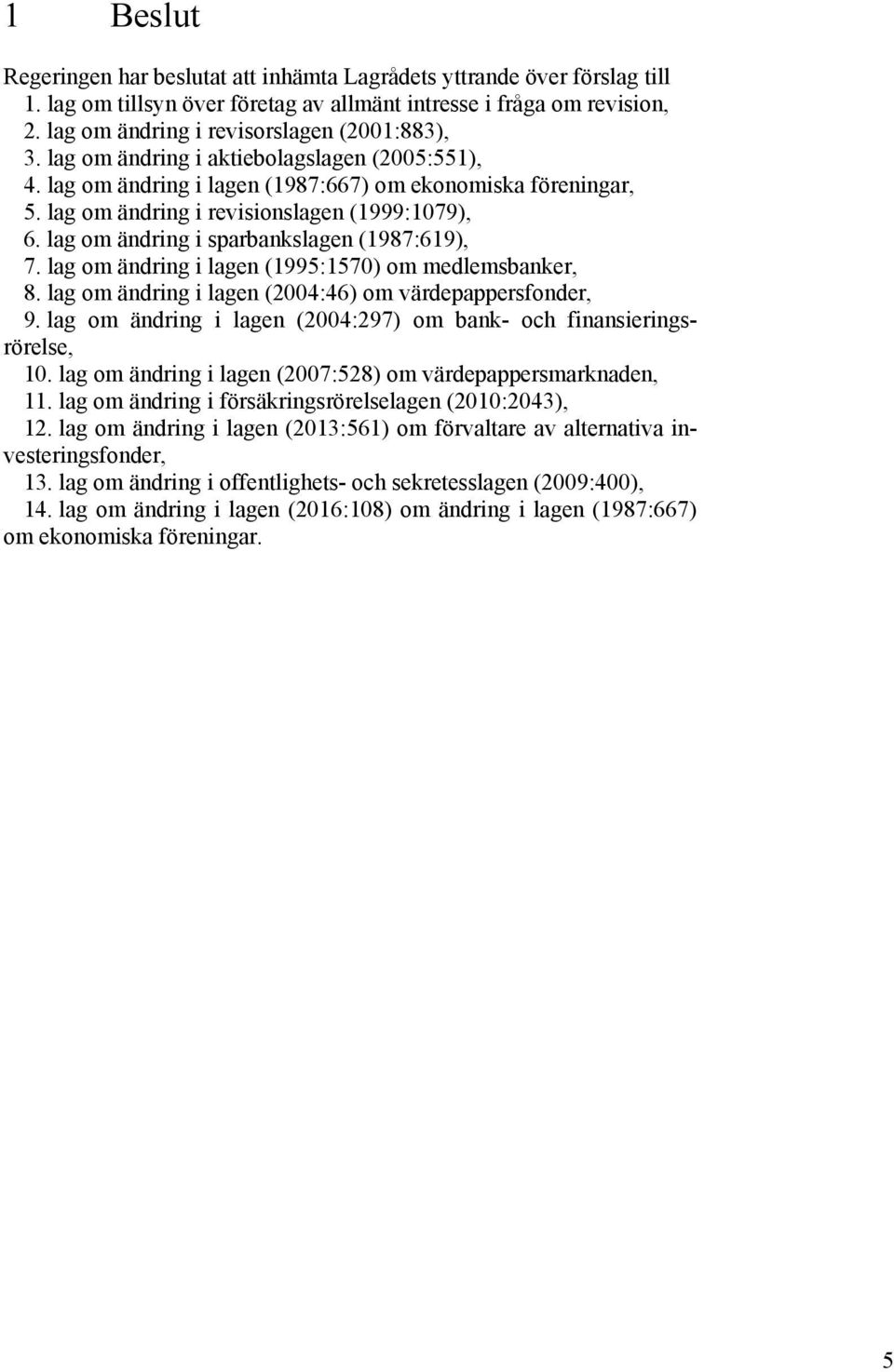 1 Beslut

Regeringen har beslutat att inhämta Lagrådets yttrande över förslag till
1. lag om tillsyn över företag av allmänt intresse i fråga om revision,
2. lag om ändring i revisorslagen (2001:883),
3. lag om ändring i aktiebolagslagen (2005:551),
4. lag om ändring i lagen (1987:667) om ekonomiska föreningar,
5. lag om ändring i revisionslagen (1999:1079),
6. lag om ändring i sparbankslagen (1987:619),
7. lag om ändring i lagen (1995:1570) om medlemsbanker,
8. lag om ändring i lagen (2004:46) om värdepappersfonder,
9. lag om ändring i lagen (2004:297) om bank- och finansieringsrörelse,
10. lag om ändring i lagen (2007:528) om värdepappersmarknaden,
11. lag om ändring i försäkringsrörelselagen (2010:2043),
12. lag om ändring i lagen (2013:561) om förvaltare av alternativa investeringsfonder,
13. lag om ändring i offentlighets- och sekretesslagen (2009:400),
14. lag om ändring i lagen (2016:108) om ändring i lagen (1987:667) om ekonomiska föreningar.

5